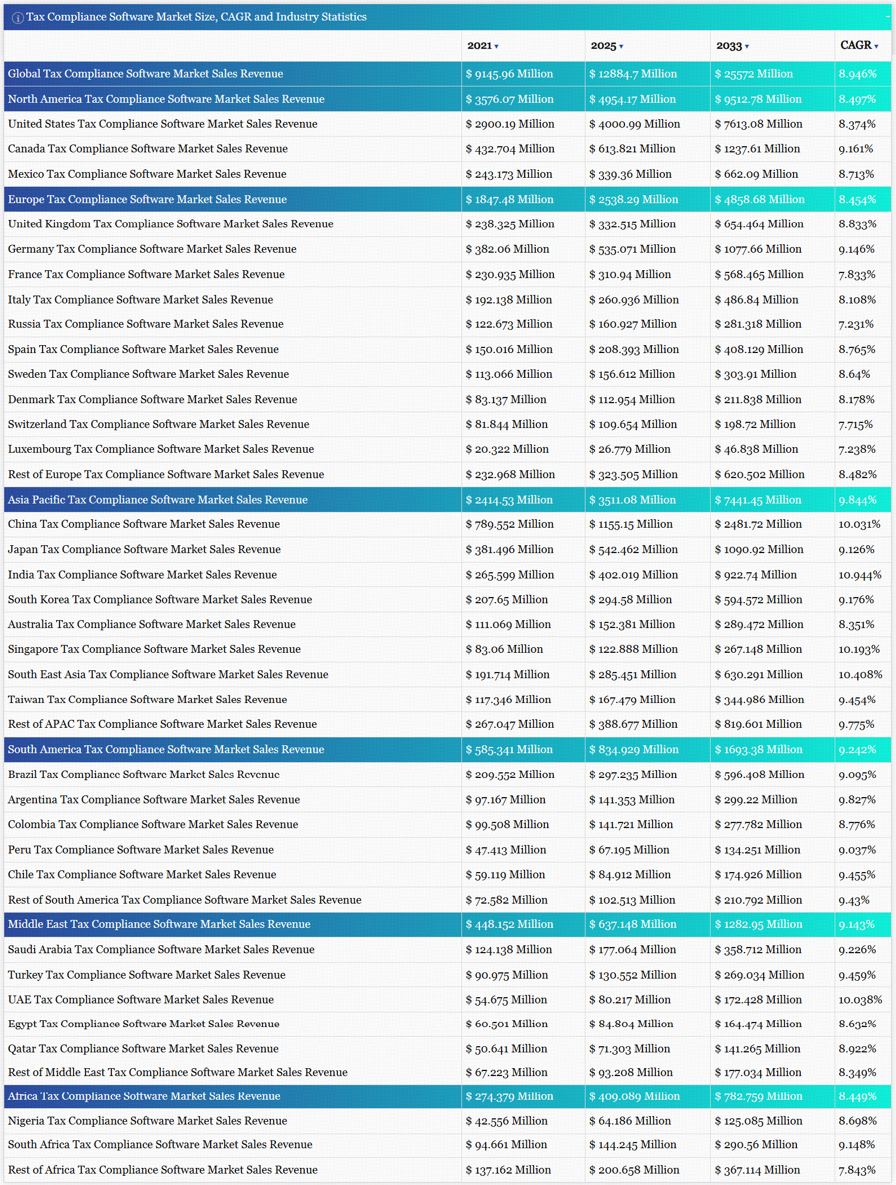 Tax Compliance Software Market Size, CAGR and Industry Statistics

| | 2021 | 2025 | 2033 | CAGR |
|---|---|---|---|---|
| Global Tax Compliance Software Market Sales Revenue | $ 9145.96 Million | $ 12884.7 Million | $ 25572 Million | 8.946% |
| North America Tax Compliance Software Market Sales Revenue | $ 3576.07 Million | $ 4954.17 Million | $ 9512.78 Million | 8.497% |
| United States Tax Compliance Software Market Sales Revenue | $ 2900.19 Million | $ 4000.99 Million | $ 7613.08 Million | 8.374% |
| Canada Tax Compliance Software Market Sales Revenue | $ 432.704 Million | $ 613.821 Million | $ 1237.61 Million | 9.161% |
| Mexico Tax Compliance Software Market Sales Revenue | $ 243.173 Million | $ 339.36 Million | $ 662.09 Million | 8.713% |
| Europe Tax Compliance Software Market Sales Revenue | $ 1847.48 Million | $ 2538.29 Million | $ 4858.68 Million | 8.454% |
| United Kingdom Tax Compliance Software Market Sales Revenue | $ 238.325 Million | $ 332.515 Million | $ 654.464 Million | 8.833% |
| Germany Tax Compliance Software Market Sales Revenue | $ 382.06 Million | $ 535.071 Million | $ 1077.66 Million | 9.146% |
| France Tax Compliance Software Market Sales Revenue | $ 230.935 Million | $ 310.94 Million | $ 568.465 Million | 7.833% |
| Italy Tax Compliance Software Market Sales Revenue | $ 192.138 Million | $ 260.936 Million | $ 486.84 Million | 8.108% |
| Russia Tax Compliance Software Market Sales Revenue | $ 122.673 Million | $ 160.927 Million | $ 281.318 Million | 7.231% |
| Spain Tax Compliance Software Market Sales Revenue | $ 150.016 Million | $ 208.393 Million | $ 408.129 Million | 8.765% |
| Sweden Tax Compliance Software Market Sales Revenue | $ 113.066 Million | $ 156.612 Million | $ 303.91 Million | 8.64% |
| Denmark Tax Compliance Software Market Sales Revenue | $ 83.137 Million | $ 112.954 Million | $ 211.838 Million | 8.178% |
| Switzerland Tax Compliance Software Market Sales Revenue | $ 81.844 Million | $ 109.654 Million | $ 198.72 Million | 7.715% |
| Luxembourg Tax Compliance Software Market Sales Revenue | $ 20.322 Million | $ 26.779 Million | $ 46.838 Million | 7.238% |
| Rest of Europe Tax Compliance Software Market Sales Revenue | $ 232.968 Million | $ 323.505 Million | $ 620.502 Million | 8.482% |
| Asia Pacific Tax Compliance Software Market Sales Revenue | $ 2414.53 Million | $ 3511.08 Million | $ 7441.45 Million | 9.844% |
| China Tax Compliance Software Market Sales Revenue | $ 789.552 Million | $ 1155.15 Million | $ 2481.72 Million | 10.031% |
| Japan Tax Compliance Software Market Sales Revenue | $ 381.496 Million | $ 542.462 Million | $ 1090.92 Million | 9.126% |
| India Tax Compliance Software Market Sales Revenue | $ 265.599 Million | $ 402.019 Million | $ 922.74 Million | 10.944% |
| South Korea Tax Compliance Software Market Sales Revenue | $ 207.65 Million | $ 294.58 Million | $ 594.572 Million | 9.176% |
| Australia Tax Compliance Software Market Sales Revenue | $ 111.069 Million | $ 152.381 Million | $ 289.472 Million | 8.351% |
| Singapore Tax Compliance Software Market Sales Revenue | $ 83.06 Million | $ 122.888 Million | $ 267.148 Million | 10.193% |
| South East Asia Tax Compliance Software Market Sales Revenue | $ 191.714 Million | $ 285.451 Million | $ 630.291 Million | 10.408% |
| Taiwan Tax Compliance Software Market Sales Revenue | $ 117.346 Million | $ 167.479 Million | $ 344.986 Million | 9.454% |
| Rest of APAC Tax Compliance Software Market Sales Revenue | $ 267.047 Million | $ 388.677 Million | $ 819.601 Million | 9.775% |
| South America Tax Compliance Software Market Sales Revenue | $ 585.341 Million | $ 834.929 Million | $ 1693.38 Million | 9.242% |
| Brazil Tax Compliance Software Market Sales Revenue | $ 209.552 Million | $ 297.235 Million | $ 596.408 Million | 9.095% |
| Argentina Tax Compliance Software Market Sales Revenue | $ 97.167 Million | $ 141.353 Million | $ 299.22 Million | 9.827% |
| Colombia Tax Compliance Software Market Sales Revenue | $ 99.508 Million | $ 141.721 Million | $ 277.782 Million | 8.776% |
| Peru Tax Compliance Software Market Sales Revenue | $ 47.413 Million | $ 67.195 Million | $ 134.251 Million | 9.037% |
| Chile Tax Compliance Software Market Sales Revenue | $ 59.119 Million | $ 84.912 Million | $ 174.926 Million | 9.455% |
| Rest of South America Tax Compliance Software Market Sales Revenue | $ 72.582 Million | $ 102.513 Million | $ 210.792 Million | 9.43% |
| Middle East Tax Compliance Software Market Sales Revenue | $ 448.152 Million | $ 637.148 Million | $ 1282.95 Million | 9.143% |
| Saudi Arabia Tax Compliance Software Market Sales Revenue | $ 124.138 Million | $ 177.064 Million | $ 358.712 Million | 9.226% |
| Turkey Tax Compliance Software Market Sales Revenue | $ 90.975 Million | $ 130.552 Million | $ 269.034 Million | 9.459% |
| UAE Tax Compliance Software Market Sales Revenue | $ 54.675 Million | $ 80.217 Million | $ 172.428 Million | 10.038% |
| Egypt Tax Compliance Software Market Sales Revenue | $ 60.501 Million | $ 84.804 Million | $ 164.474 Million | 8.632% |
| Qatar Tax Compliance Software Market Sales Revenue | $ 50.641 Million | $ 71.303 Million | $ 141.265 Million | 8.922% |
| Rest of Middle East Tax Compliance Software Market Sales Revenue | $ 67.223 Million | $ 93.208 Million | $ 177.034 Million | 8.349% |
| Africa Tax Compliance Software Market Sales Revenue | $ 274.379 Million | $ 409.089 Million | $ 782.759 Million | 8.449% |
| Nigeria Tax Compliance Software Market Sales Revenue | $ 42.556 Million | $ 64.186 Million | $ 125.085 Million | 8.698% |
| South Africa Tax Compliance Software Market Sales Revenue | $ 94.661 Million | $ 144.245 Million | $ 290.56 Million | 9.148% |
| Rest of Africa Tax Compliance Software Market Sales Revenue | $ 137.162 Million | $ 200.658 Million | $ 367.114 Million | 7.843% |